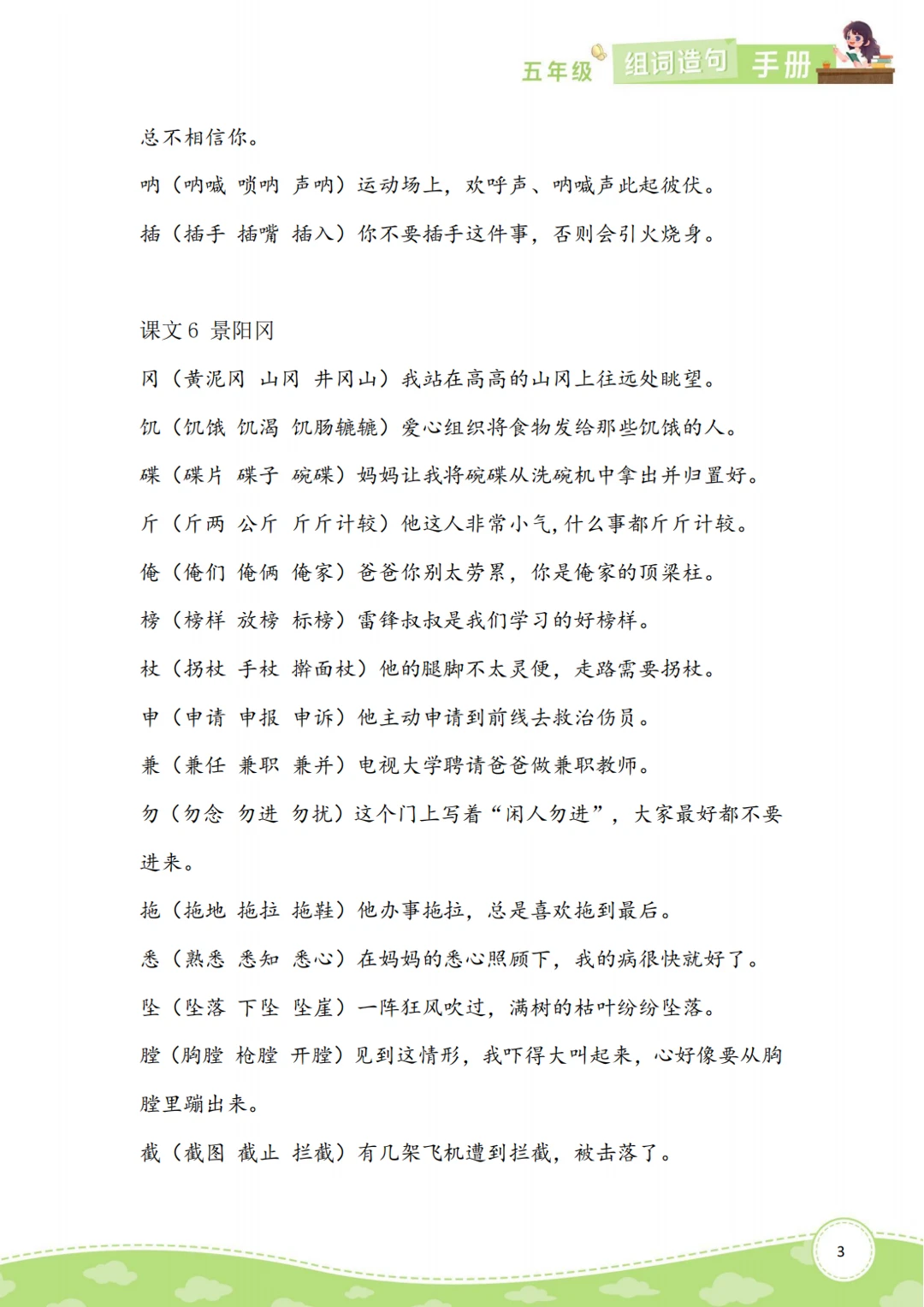 五年级 组词造句 手册

总不相信你。

呐（呐喊 唢呐 声呐）运动场上，欢呼声、呐喊声此起彼伏。

插（插手 插嘴 插入）你不要插手这件事，否则会引火烧身。

课文 6 景阳冈

冈（黄泥冈 山冈 井冈山）我站在高高的山冈上往远处眺望。

饥（饥饿 饥渴 饥肠辘辘）爱心组织将食物发给那些饥饿的人。

碟（碟片 碟子 碗碟）妈妈让我将碗碟从洗碗机中拿出并归置好。

斤（斤两 公斤 斤斤计较）他这人非常小气，什么事都斤斤计较。

俺（俺们 俺俩 俺家）爸爸你别太劳累，你是俺家的顶梁柱。

榜（榜样 放榜 标榜）雷锋叔叔是我们学习的好榜样。

杖（拐杖 手杖 擀面杖）他的腿脚不太灵便，走路需要拐杖。

申（申请 申报 申诉）他主动申请到前线去救治伤员。

兼（兼任 兼职 兼并）电视大学聘请爸爸做兼职教师。

勿（勿念 勿进 勿扰）这个门上写着“闲人勿进”，大家最好都不要进来。

拖（拖地 拖拉 拖鞋）他办事拖拉，总是喜欢拖到最后。

悉（熟悉 悉知 悉心）在妈妈的悉心照顾下，我的病很快就好了。

坠（坠落 下坠 坠崖）一阵狂风吹过，满树的枯叶纷纷坠落。

膛（胸膛 枪膛 开膛）见到这情形，我吓得大叫起来，心好像要从胸膛里蹦出来。

截（截图 截止 拦截）有几架飞机遭到拦截，被击落了。

3